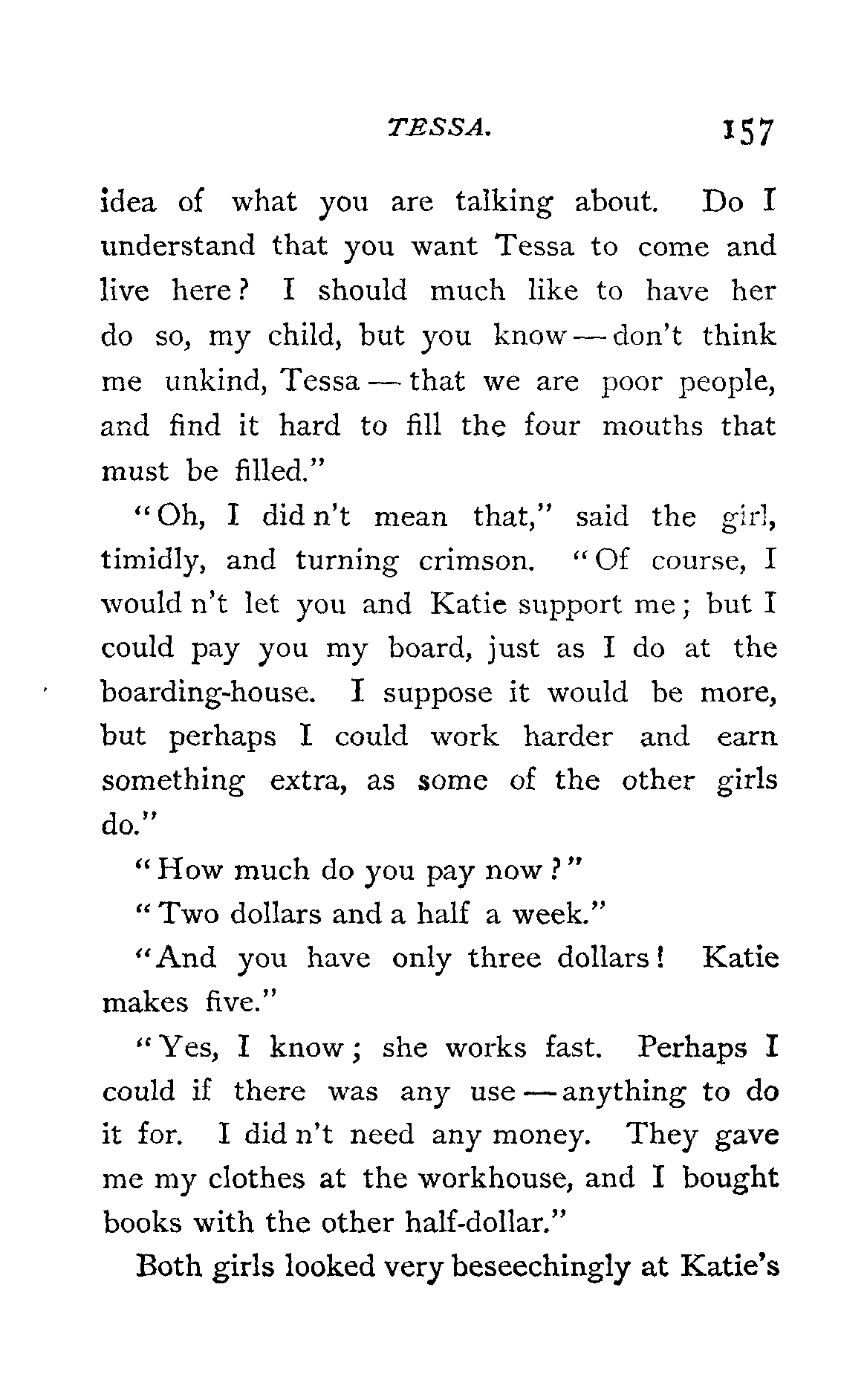 TESSA. 157

idea of what you are talking about. Do I understand that you want Tessa to come and live here? I should much like to have her do so, my child, but you know — don't think me unkind, Tessa — that we are poor people, and find it hard to fill the four mouths that must be filled."

"Oh, I did n't mean that," said the girl, timidly, and turning crimson. "Of course, I would n't let you and Katie support me; but I could pay you my board, just as I do at the boarding-house. I suppose it would be more, but perhaps I could work harder and earn something extra, as some of the other girls do."

"How much do you pay now?"

"Two dollars and a half a week."

"And you have only three dollars! Katie makes five."

"Yes, I know; she works fast. Perhaps I could if there was any use — anything to do it for. I did n't need any money. They gave me my clothes at the workhouse, and I bought books with the other half-dollar."

Both girls looked very beseechingly at Katie's